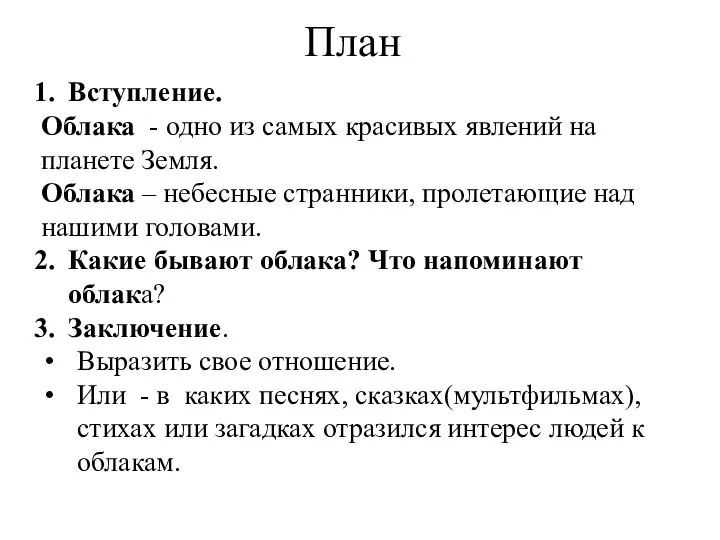 План

1. Вступление.
Облака - одно из самых красивых явлений на планете Земля.
Облака – небесные странники, пролетающие над нашими головами.
2. Какие бывают облака? Что напоминают облака?
3. Заключение.
• Выразить свое отношение.
• Или - в каких песнях, сказках(мультфильмах), стихах или загадках отразился интерес людей к облакам.